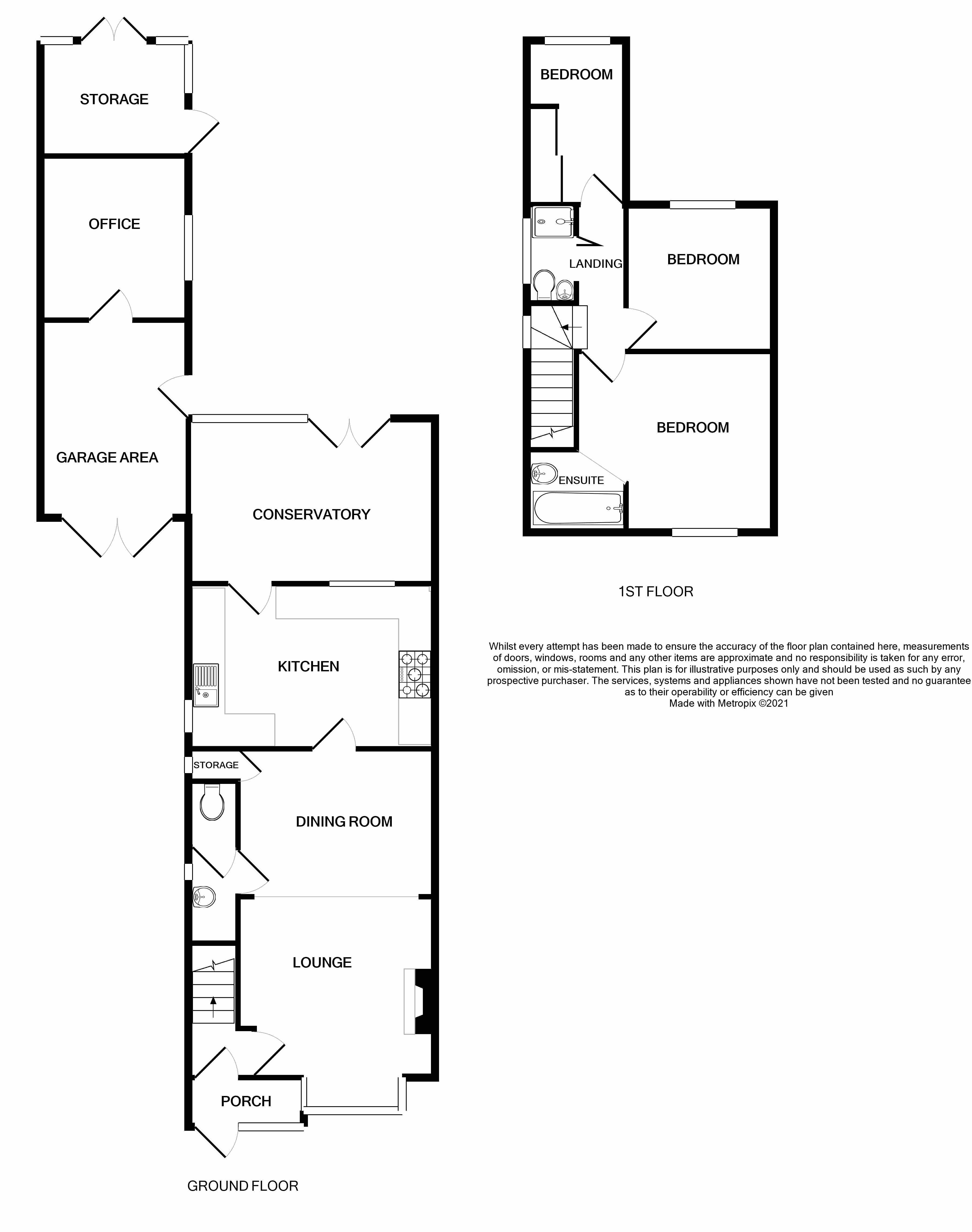 STORAGE

OFFICE

GARAGE AREA

CONSERVATORY

KITCHEN

STORAGE

DINING ROOM

LOUNGE

PORCH

GROUND FLOOR

BEDROOM

LANDING

BEDROOM

BEDROOM

ENSUITE

1ST FLOOR

Whilst every attempt has been made to ensure the accuracy of the floor plan contained here, measurements of doors, windows, rooms and any other items are approximate and no responsibility is taken for any error, omission, or mis-statement. This plan is for illustrative purposes only and should be used as such by any prospective purchaser. The services, systems and appliances shown have not been tested and no guarantee as to their operability or efficiency can be given
Made with Metropix ©2021